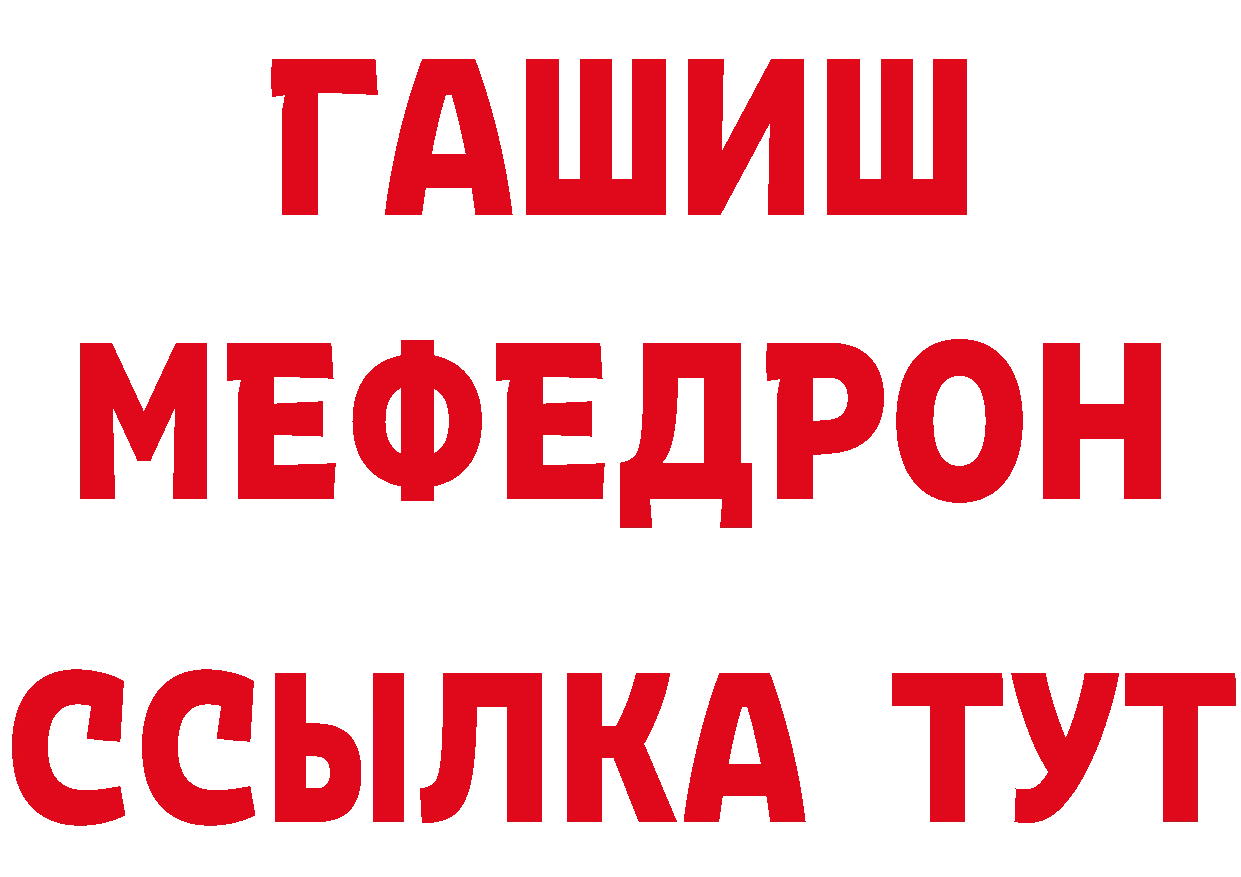 ГАШИШ
МЕФЕДРОН
ССЫЛКА ТУТ